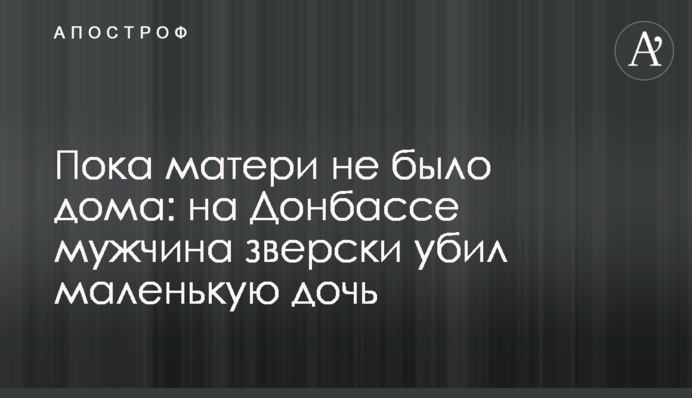 АПОСТРОФ

A'

Пока матери не было дома: на Донбассе мужчина зверски убил маленькую дочь